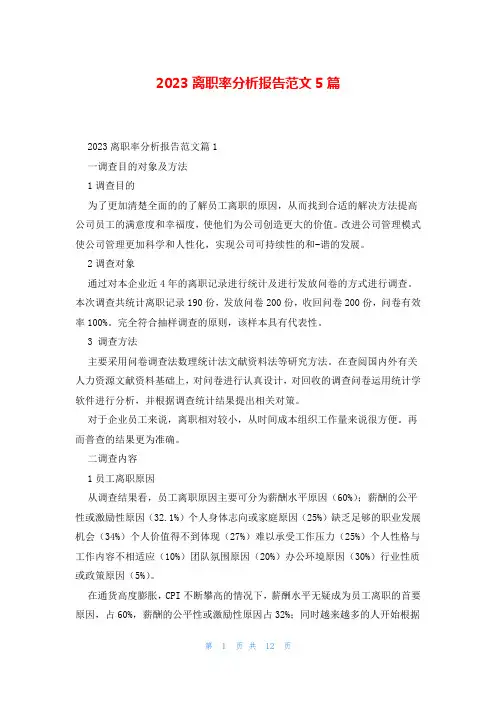 2023 离职率分析报告范文 5 篇

2023 离职率分析报告范文篇 1

一调查目的对象及方法

1 调查目的

为了更加清楚全面的的了解员工离职的原因，从而找到合适的解决方法提高公司员工的满意度和幸福度，使他们为公司创造更大的价值。改进公司管理模式使公司管理更加科学和人性化，实现公司可持续性的和-谐的发展。

2 调查对象

通过对本企业近 4 年的离职记录进行统计及进行发放问卷的方式进行调查。本次调查共统计离职记录 190 份，发放问卷 200 份，收回问卷 200 份，问卷有效率 100%。完全符合抽样调查的原则，该样本具有代表性。

3 调查方法

主要采用问卷调查法数理统计法文献资料法等研究方法。在查阅国内外有关人力资源文献资料基础上，对问卷进行认真设计，对回收的调查问卷运用统计学软件进行分析，并根据调查统计结果提出相关对策。

对于企业员工来说，离职相对较小，从时间成本组织工作量来说很方便。再而普查的结果更为准确。

二调查内容

1 员工离职原因

从调查结果看，员工离职原因主要可分为薪酬水平原因（60%）；薪酬的公平性或激励性原因（32.1%）个人身体志向或家庭原因（25%）缺乏足够的职业发展机会（34%）个人价值得不到体现（27%）难以承受工作压力（25%）个人性格与工作内容不相适应（10%）团队氛围原因（20%）办公环境原因（30%）行业性质或政策原因（5%）。

在通货高度膨胀，CPI 不断攀高的情况下，薪酬水平无疑成为员工离职的首要原因，占 60%，薪酬的公平性或激励性原因占 32%；同时越来越多的人开始根据

第 1 页 共 12 页